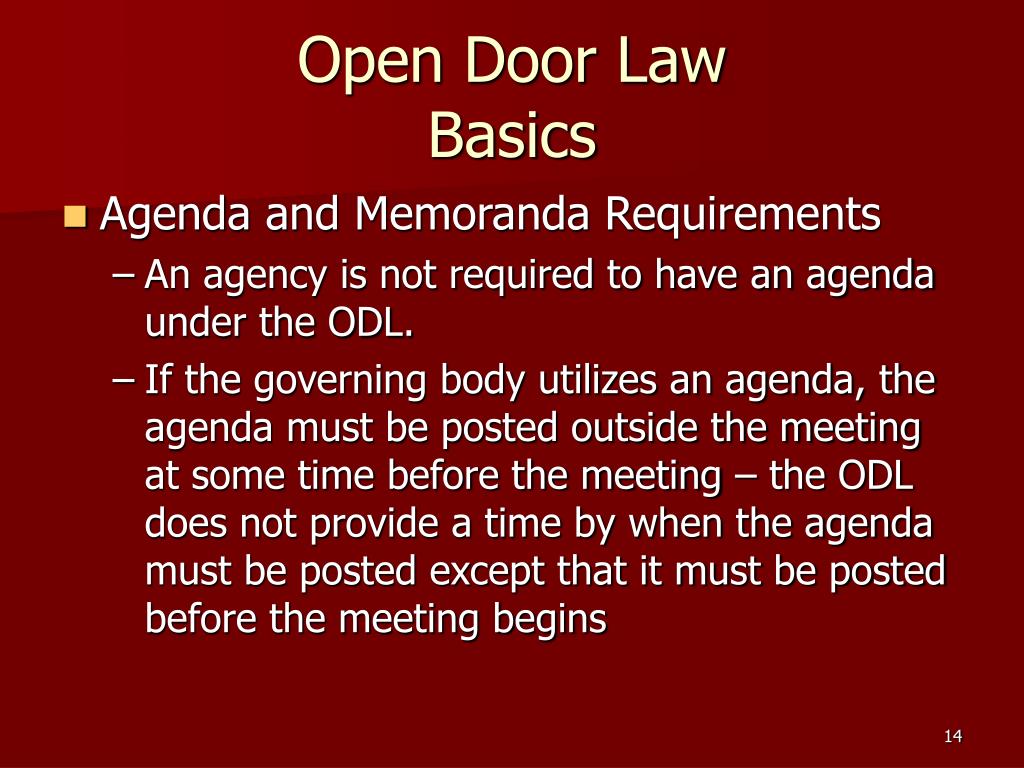 Open Door Law
Basics

Agenda and Memoranda Requirements
– An agency is not required to have an agenda under the ODL.
– If the governing body utilizes an agenda, the agenda must be posted outside the meeting at some time before the meeting – the ODL does not provide a time by when the agenda must be posted except that it must be posted before the meeting begins

14